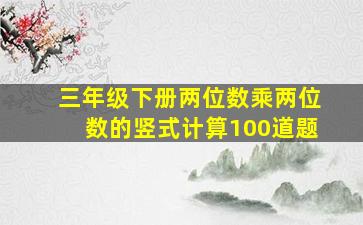 三年级下册两位数乘两位数的竖式计算100道题